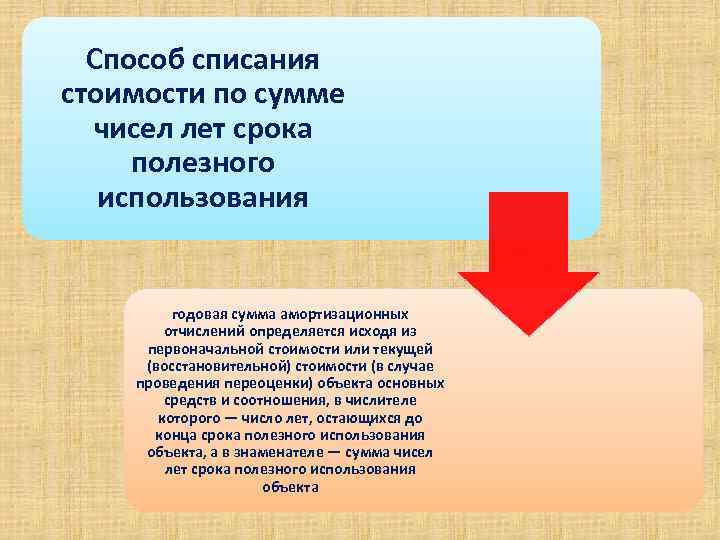 Способ списания стоимости по сумме чисел лет срока полезного использования

годовая сумма амортизационных отчислений определяется исходя из первоначальной стоимости или текущей (восстановительной) стоимости (в случае проведения переоценки) объекта основных средств и соотношения, в числителе которого — число лет, остающихся до конца срока полезного использования объекта, а в знаменателе — сумма чисел лет срока полезного использования объекта